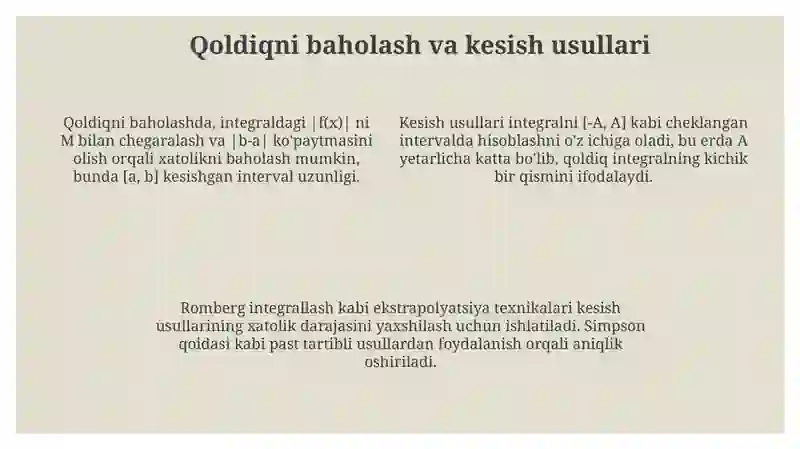 Qoldiqni baholash va kesish usullari

Qoldiqni baholashda, integraldagi |f(x)| ni M bilan chegaralash va |b-a| ko'paytmasini olish orqali xatolikni baholash mumkin, bunda [a, b] kesishgan interval uzunligi.

Kesish usullari integralni [-A, A] kabi cheklangan intervalda hisoblashni o'z ichiga oladi, bu erda A yetarlicha katta bo'lib, qoldiq integralning kichik bir qismini ifodalaydi.

Romberg integrallash kabi ekstrapolyatsiya texnikalari kesish usullarining xatolik darajasini yaxshilash uchun ishlatiladi. Simpson qoidasi kabi past tartibli usullardan foydalanish orqali aniqlik oshiriladi.